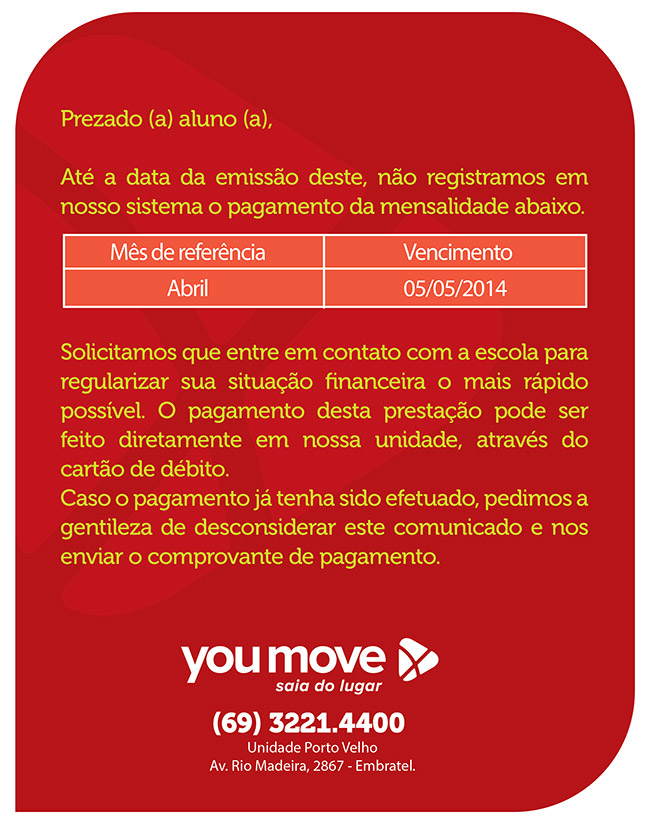 Prezado (a) aluno (a),

Até a data da emissão deste, não registramos em nosso sistema o pagamento da mensalidade abaixo.

| Mês de referência | Vencimento |
|---|---|
| Abril | 05/05/2014 |

Solicitamos que entre em contato com a escola para regularizar sua situação financeira o mais rápido possível. O pagamento desta prestação pode ser feito diretamente em nossa unidade, através do cartão de débito.

Caso o pagamento já tenha sido efetuado, pedimos a gentileza de desconsiderar este comunicado e nos enviar o comprovante de pagamento.

you move
saia do lugar

(69) 3221.4400
Unidade Porto Velho
Av. Rio Madeira, 2867 - Embratel.